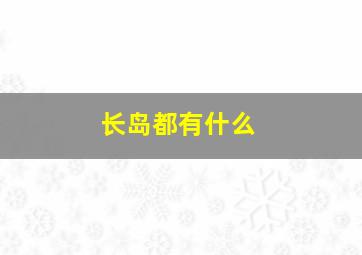 长岛都有什么